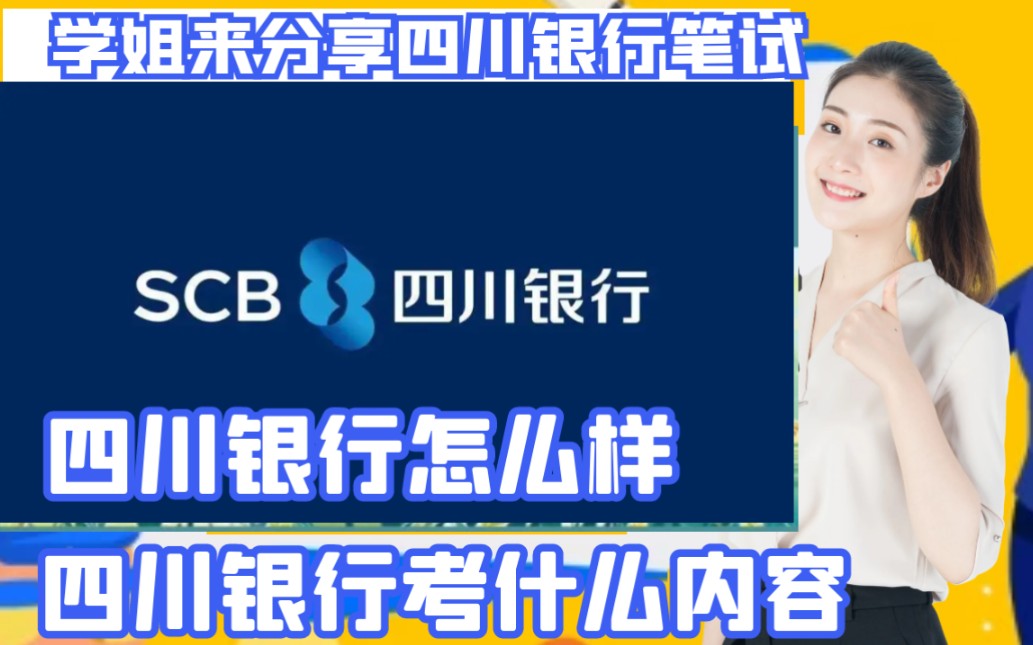 学姐来分享四川银行笔试

SCB 四川银行

四川银行怎么样

四川银行考什么内容